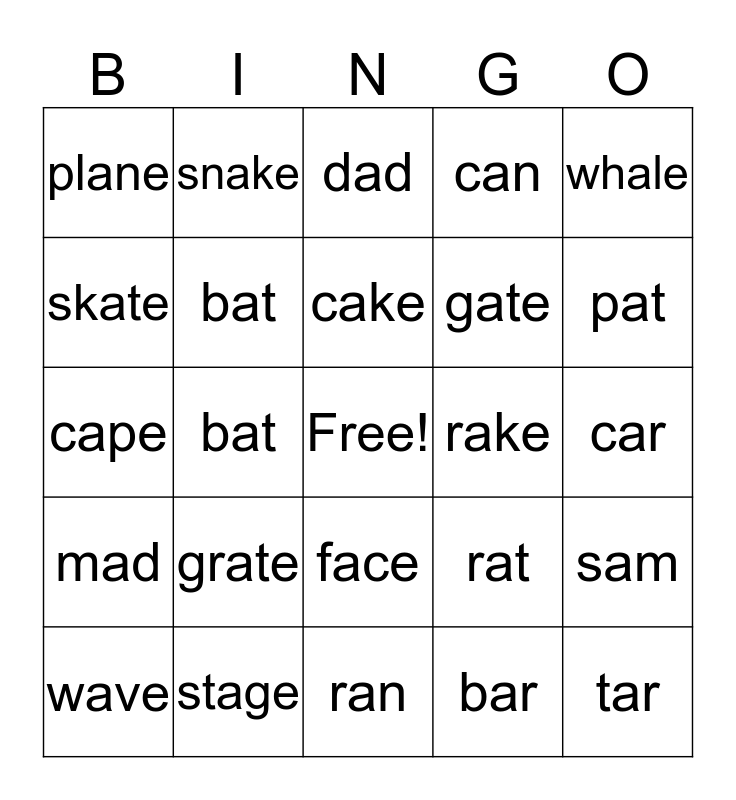 | B | I | N | G | O |
|---|---|---|---|---|
| plane | snake | dad | can | whale |
| skate | bat | cake | gate | pat |
| cape | bat | Free! | rake | car |
| mad | grate | face | rat | sam |
| wave | stage | ran | bar | tar |